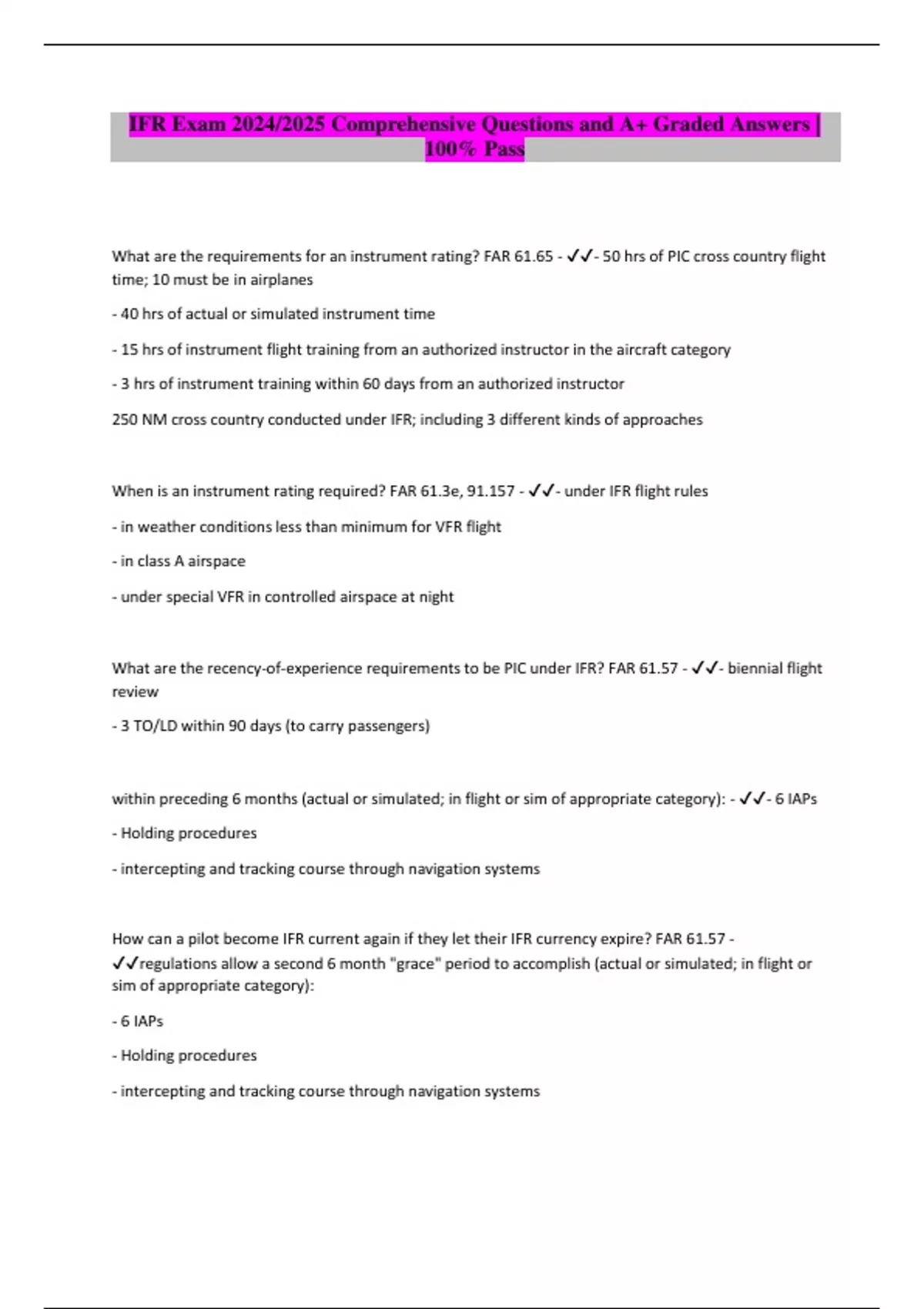 IFR Exam 2024/2025 Comprehensive Questions and A+ Graded Answers | 100% Pass

What are the requirements for an instrument rating? FAR 61.65 - ✓✓- 50 hrs of PIC cross country flight time; 10 must be in airplanes

- 40 hrs of actual or simulated instrument time

- 15 hrs of instrument flight training from an authorized instructor in the aircraft category

- 3 hrs of instrument training within 60 days from an authorized instructor

250 NM cross country conducted under IFR; including 3 different kinds of approaches

When is an instrument rating required? FAR 61.3e, 91.157 - ✓✓- under IFR flight rules

- in weather conditions less than minimum for VFR flight

- in class A airspace

- under special VFR in controlled airspace at night

What are the recency-of-experience requirements to be PIC under IFR? FAR 61.57 - ✓✓- biennial flight review

- 3 TO/LD within 90 days (to carry passengers)

within preceding 6 months (actual or simulated; in flight or sim of appropriate category): - ✓✓- 6 IAPs

- Holding procedures

- intercepting and tracking course through navigation systems

How can a pilot become IFR current again if they let their IFR currency expire? FAR 61.57 - ✓✓regulations allow a second 6 month "grace" period to accomplish (actual or simulated; in flight or sim of appropriate category):

- 6 IAPs

- Holding procedures

- intercepting and tracking course through navigation systems